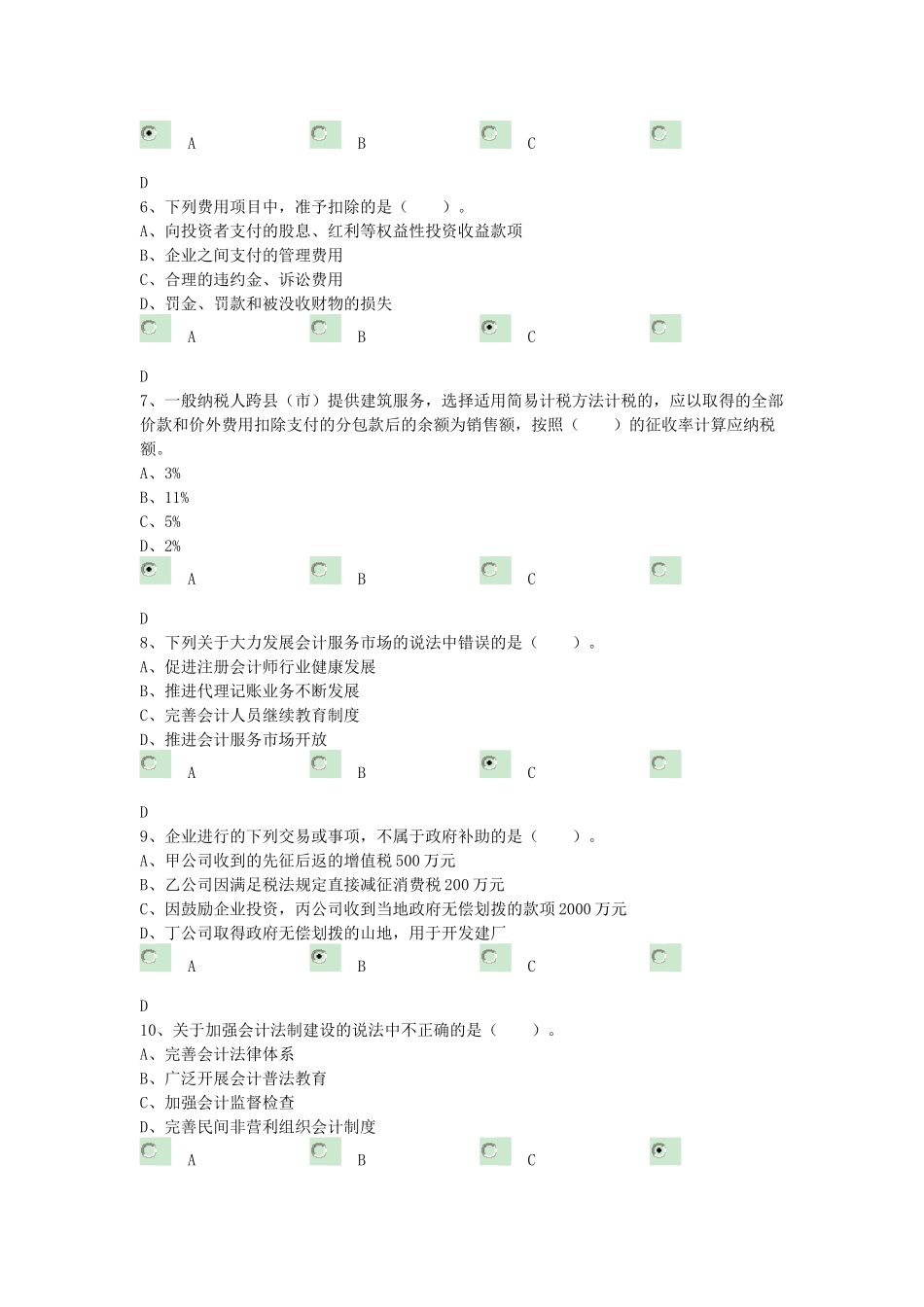 A B C

D
6、下列费用项目中，准予扣除的是（　　）。
A、向投资者支付的股息、红利等权益性投资收益款项
B、企业之间支付的管理费用
C、合理的违约金、诉讼费用
D、罚金、罚款和被没收财物的损失
A B C

D
7、一般纳税人跨县（市）提供建筑服务，选择适用简易计税方法计税的，应以取得的全部价款和价外费用扣除支付的分包款后的余额为销售额，按照（　　）的征收率计算应纳税额。
A、3%
B、11%
C、5%
D、2%
A B C

D
8、下列关于大力发展会计服务市场的说法中错误的是（　　）。
A、促进注册会计师行业健康发展
B、推进代理记账业务不断发展
C、完善会计人员继续教育制度
D、推进会计服务市场开放
A B C

D
9、企业进行的下列交易或事项，不属于政府补助的是（　　）。
A、甲公司收到的先征后返的增值税 500 万元
B、乙公司因满足税法规定直接减征消费税 200 万元
C、因鼓励企业投资，丙公司收到当地政府无偿划拨的款项 2000 万元
D、丁公司取得政府无偿划拨的山地，用于开发建厂
A B C

D
10、关于加强会计法制建设的说法中不正确的是（　　）。
A、完善会计法律体系
B、广泛开展会计普法教育
C、加强会计监督检查
D、完善民间非营利组织会计制度
A B C